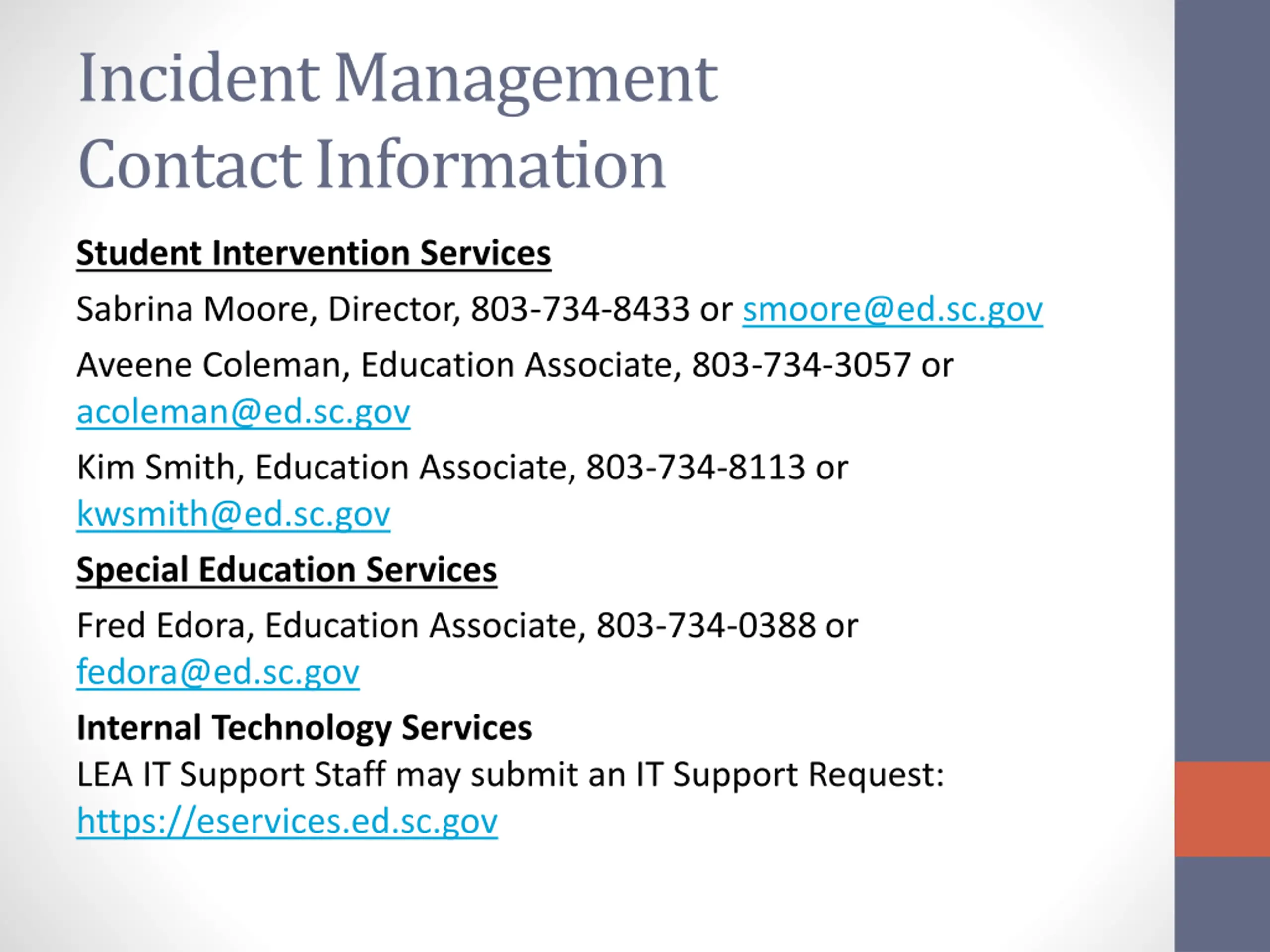 Incident Management Contact Information

Student Intervention Services

Sabrina Moore, Director, 803-734-8433 or smoore@ed.sc.gov

Aveene Coleman, Education Associate, 803-734-3057 or acoleman@ed.sc.gov

Kim Smith, Education Associate, 803-734-8113 or kwsmith@ed.sc.gov

Special Education Services

Fred Edora, Education Associate, 803-734-0388 or fedora@ed.sc.gov

Internal Technology Services
LEA IT Support Staff may submit an IT Support Request: https://eservices.ed.sc.gov